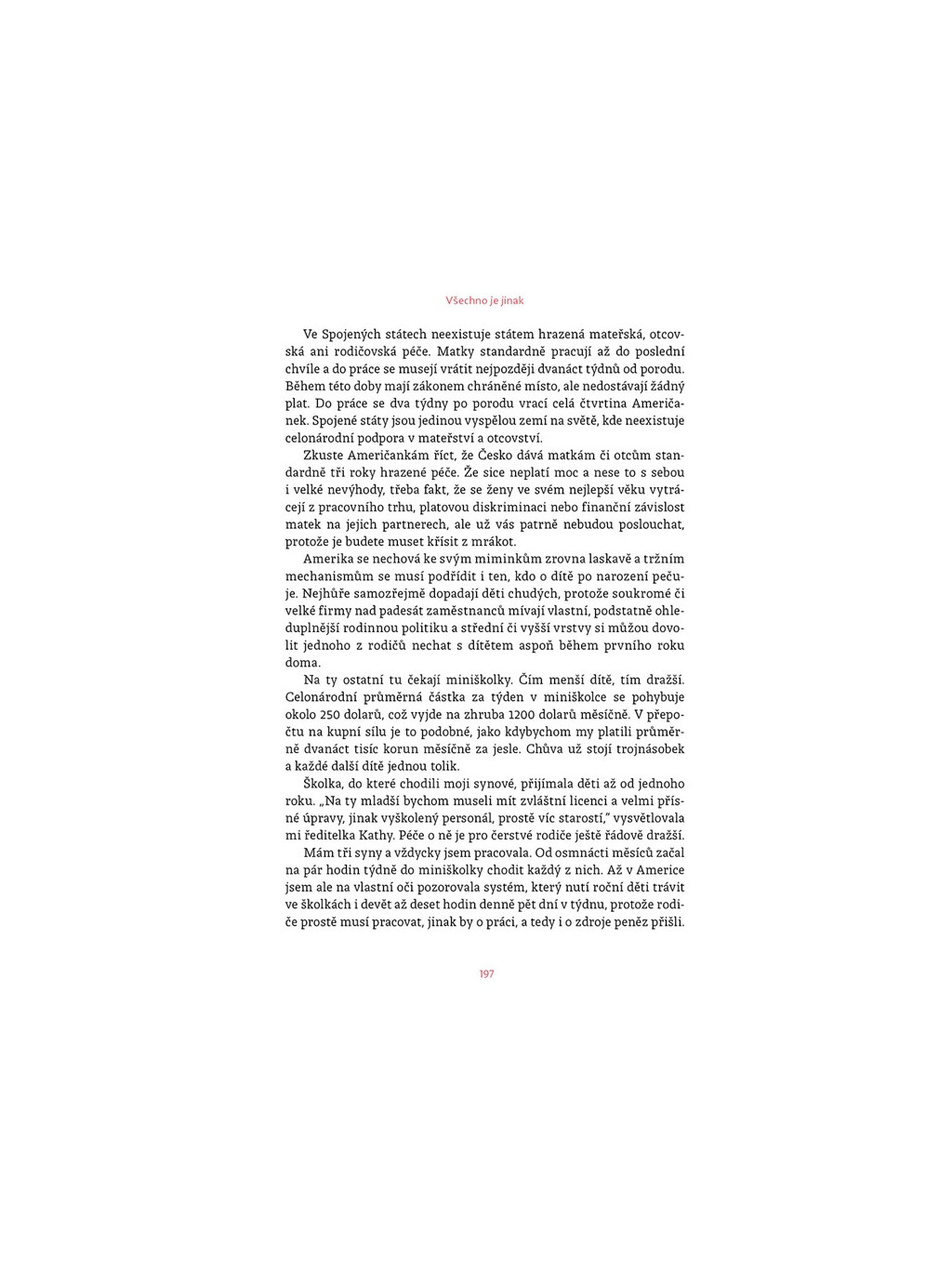 Všechno je jinak

Ve Spojených státech neexistuje státem hrazená mateřská, otcovská ani rodičovská péče. Matky standardně pracují až do poslední chvíle a do práce se musejí vrátit nejpozději dvanáct týdnů od porodu. Během této doby mají zákonem chráněné místo, ale nedostávají žádný plat. Do práce se dva týdny po porodu vrací celá čtvrtina Američanek. Spojené státy jsou jedinou vyspělou zemí na světě, kde neexistuje celonárodní podpora v mateřství a otcovství.

Zkuste Američankám říct, že Česko dává matkám či otcům standardně tři roky hrazené péče. Že sice neplatí moc a nese to s sebou i velké nevýhody, třeba fakt, že se ženy ve svém nejlepší věku vytrácejí z pracovního trhu, platovou diskriminaci nebo finanční závislost matek na jejich partnerech, ale už vás patrně nebudou poslouchat, protože je budete muset křísit z mrákot.

Amerika se nechová ke svým miminkům zrovna laskavě a tržním mechanismům se musí podřídit i ten, kdo o dítě po narození pečuje. Nejhůře samozřejmě dopadají děti chudých, protože soukromé či velké firmy nad padesát zaměstnanců mívají vlastní, podstatně ohleduplnější rodinnou politiku a střední či vyšší vrstvy si můžou dovolit jednoho z rodičů nechat s dítětem aspoň během prvního roku doma.

Na ty ostatní tu čekají miniškolky. Čím menší dítě, tím dražší. Celonárodní průměrná částka za týden v miniškolce se pohybuje okolo 250 dolarů, což vyjde na zhruba 1200 dolarů měsíčně. V přepočtu na kupní sílu je to podobné, jako kdybychom my platili průměrně dvanáct tisíc korun měsíčně za jesle. Chůva už stojí trojnásobek a každé další dítě jednou tolik.

Školka, do které chodili moji synové, přijímala děti až od jednoho roku. „Na ty mladší bychom museli mít zvláštní licenci a velmi přísné úpravy, jinak vyškolený personál, prostě víc starostí," vysvětlovala mi ředitelka Kathy. Péče o ně je pro čerstvé rodiče ještě řádově dražší.

Mám tři syny a vždycky jsem pracovala. Od osmnácti měsíců začal na pár hodin týdně do miniškolky chodit každý z nich. Až v Americe jsem ale na vlastní oči pozorovala systém, který nutí roční děti trávit ve školkách i devět až deset hodin denně pět dní v týdnu, protože rodiče prostě musí pracovat, jinak by o práci, a tedy i o zdroje peněz přišli.

197